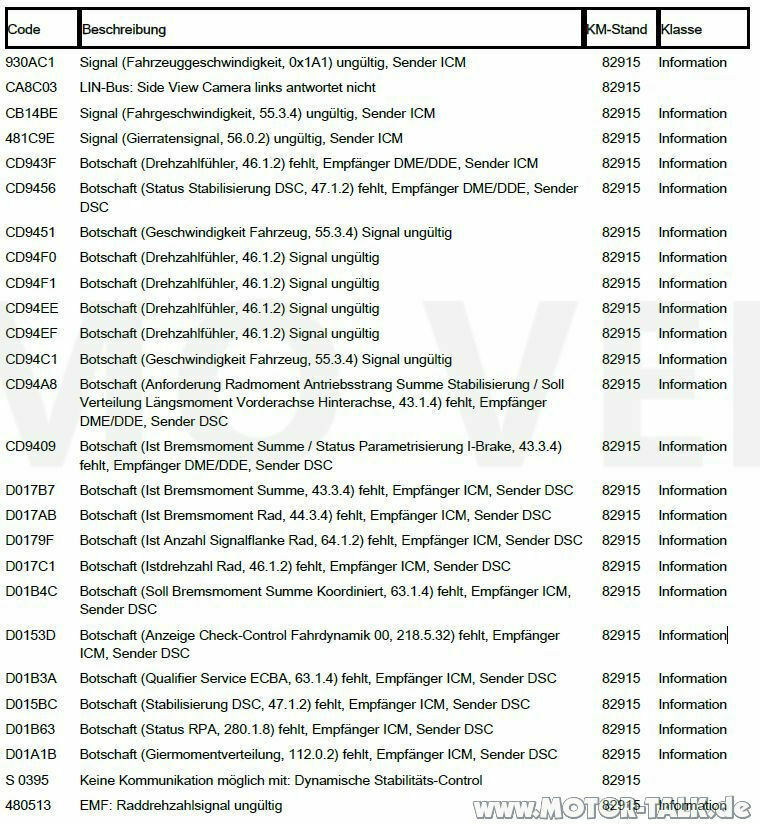 | Code | Beschreibung | KM-Stand | Klasse |
|---|---|---|---|
| 930AC1 | Signal (Fahrzeuggeschwindigkeit, 0x1A1) ungültig, Sender ICM | 82915 | Information |
| CA8C03 | LIN-Bus: Side View Camera links antwortet nicht | 82915 | |
| CB14BE | Signal (Fahrgeschwindigkeit, 55.3.4) ungültig, Sender ICM | 82915 | Information |
| 481C9E | Signal (Gierratensignal, 56.0.2) ungültig, Sender ICM | 82915 | Information |
| CD943F | Botschaft (Drehzahlfühler, 46.1.2) fehlt, Empfänger DME/DDE, Sender ICM | 82915 | Information |
| CD9456 | Botschaft (Status Stabilisierung DSC, 47.1.2) fehlt, Empfänger DME/DDE, Sender DSC | 82915 | Information |
| CD9451 | Botschaft (Geschwindigkeit Fahrzeug, 55.3.4) Signal ungültig | 82915 | Information |
| CD94F0 | Botschaft (Drehzahlfühler, 46.1.2) Signal ungültig | 82915 | Information |
| CD94F1 | Botschaft (Drehzahlfühler, 46.1.2) Signal ungültig | 82915 | Information |
| CD94EE | Botschaft (Drehzahlfühler, 46.1.2) Signal ungültig | 82915 | Information |
| CD94EF | Botschaft (Drehzahlfühler, 46.1.2) Signal ungültig | 82915 | Information |
| CD94C1 | Botschaft (Geschwindigkeit Fahrzeug, 55.3.4) Signal ungültig | 82915 | Information |
| CD94A8 | Botschaft (Anforderung Radmoment Antriebsstrang Summe Stabilisierung / Soll Verteilung Längsmoment Vorderachse Hinterachse, 43.1.4) fehlt, Empfänger DME/DDE, Sender DSC | 82915 | Information |
| CD9409 | Botschaft (Ist Bremsmoment Summe / Status Parametrisierung I-Brake, 43.3.4) fehlt, Empfänger DME/DDE, Sender DSC | 82915 | Information |
| D017B7 | Botschaft (Ist Bremsmoment Summe, 43.3.4) fehlt, Empfänger ICM, Sender DSC | 82915 | Information |
| D017AB | Botschaft (Ist Bremsmoment Rad, 44.3.4) fehlt, Empfänger ICM, Sender DSC | 82915 | Information |
| D0179F | Botschaft (Ist Anzahl Signalflanke Rad, 64.1.2) fehlt, Empfänger ICM, Sender DSC | 82915 | Information |
| D017C1 | Botschaft (Istdrehzahl Rad, 46.1.2) fehlt, Empfänger ICM, Sender DSC | 82915 | Information |
| D01B4C | Botschaft (Soll Bremsmoment Summe Koordiniert, 63.1.4) fehlt, Empfänger ICM, Sender DSC | 82915 | Information |
| D0153D | Botschaft (Anzeige Check-Control Fahrdynamik 00, 218.5.32) fehlt, Empfänger ICM, Sender DSC | 82915 | Information |
| D01B3A | Botschaft (Qualifier Service ECBA, 63.1.4) fehlt, Empfänger ICM, Sender DSC | 82915 | Information |
| D015BC | Botschaft (Stabilisierung DSC, 47.1.2) fehlt, Empfänger ICM, Sender DSC | 82915 | Information |
| D01B63 | Botschaft (Status RPA, 280.1.8) fehlt, Empfänger ICM, Sender DSC | 82915 | Information |
| D01A1B | Botschaft (Giermomentverteilung, 112.0.2) fehlt, Empfänger ICM, Sender DSC | 82915 | Information |
| S 0395 | Keine Kommunikation möglich mit: Dynamische Stabilitäts-Control | 82915 | |
| 480513 | EMF: Raddrehzahlsignal ungültig | 82915 | Information |

www.MOTOR-TALK.de